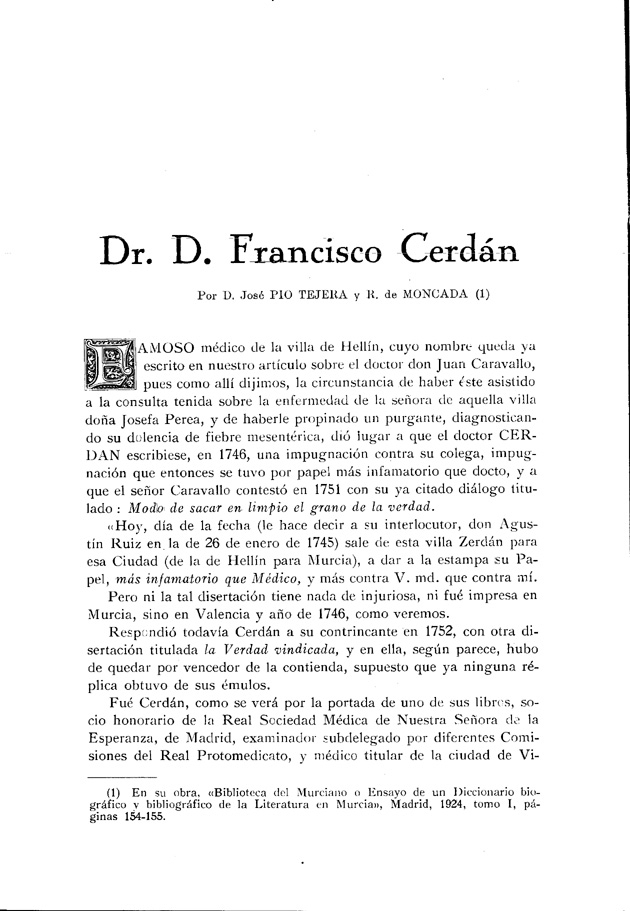 Dr. D. Francisco Cerdán

Por D. José PIO TEJERA y R. de MONCADA (1)

FAMOSO médico de la villa de Hellín, cuyo nombre queda ya escrito en nuestro artículo sobre el doctor don Juan Caravallo, pues como allí dijimos, la circunstancia de haber éste asistido a la consulta tenida sobre la enfermedad de la señora de aquella villa doña Josefa Perea, y de haberle propinado un purgante, diagnosticando su dolencia de fiebre mesentérica, dió lugar a que el doctor CERDAN escribiese, en 1746, una impugnación contra su colega, impugnación que entonces se tuvo por papel más infamatorio que docto, y a que el señor Caravallo contestó en 1751 con su ya citado diálogo titulado: Modo de sacar en limpio el grano de la verdad.

«Hoy, día de la fecha (le hace decir a su interlocutor, don Agustín Ruiz en la de 26 de enero de 1745) sale de esta villa Zerdán para esa Ciudad (de la de Hellín para Murcia), a dar a la estampa su Papel, más infamatorio que Médico, y más contra V. md. que contra mí.

Pero ni la tal disertación tiene nada de injuriosa, ni fué impresa en Murcia, sino en Valencia y año de 1746, como veremos.

Respondió todavía Cerdán a su contrincante en 1752, con otra disertación titulada la Verdad vindicada, y en ella, según parece, hubo de quedar por vencedor de la contienda, supuesto que ya ninguna réplica obtuvo de sus émulos.

Fué Cerdán, como se verá por la portada de uno de sus libros, socio honorario de la Real Sociedad Médica de Nuestra Señora de la Esperanza, de Madrid, examinador subdelegado por diferentes Comisiones del Real Protomedicato, y médico titular de la ciudad de Vi-

(1) En su obra, «Biblioteca del Murciano o Ensayo de un Diccionario biográfico y bibliográfico de la Literatura en Murcia», Madrid, 1924, tomo I, páginas 154-155.